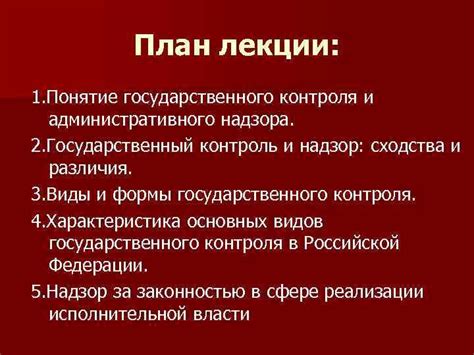 План лекции:

1.Понятие государственного контроля и административного надзора.

2.Государственный контроль и надзор: сходства и различия.

3.Виды и формы государственного контроля.

4.Характеристика основных видов государственного контроля в Российской Федерации.

5.Надзор за законностью в сфере реализации исполнительной власти